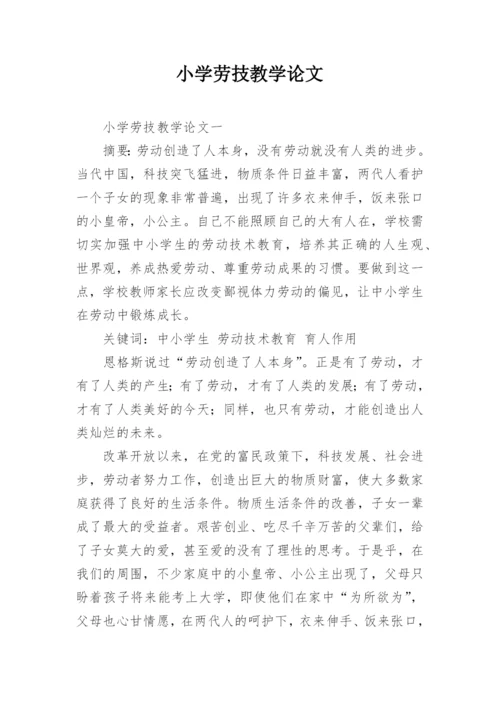 小学劳技教学论文

小学劳技教学论文一

摘要：劳动创造了人本身，没有劳动就没有人类的进步。当代中国，科技突飞猛进，物质条件日益丰富，两代人看护一个子女的现象非常普遍，出现了许多衣来伸手，饭来张口的小皇帝，小公主。自己不能照顾自己的大有人在，学校需切实加强中小学生的劳动技术教育，培养其正确的人生观、世界观，养成热爱劳动、尊重劳动成果的习惯。要做到这一点，学校教师家长应改变鄙视体力劳动的偏见，让中小学生在劳动中锻炼成长。

关键词：中小学生 劳动技术教育 育人作用

恩格斯说过“劳动创造了人本身”。正是有了劳动，才有了人类的产生；有了劳动，才有了人类的发展；有了劳动，才有了人类美好的今天；同样，也只有劳动，才能创造出人类灿烂的未来。

改革开放以来，在党的富民政策下，科技发展、社会进步，劳动者努力工作，创造出巨大的物质财富，使大多数家庭获得了良好的生活条件。物质生活条件的改善，子女一辈成了最大的受益者。艰苦创业、吃尽千辛万苦的父辈们，给了子女莫大的爱，甚至爱的没有了理性的思考。于是乎，在我们的周围，不少家庭中的小皇帝、小公主出现了，父母只盼着孩子将来能考上大学，即使他们在家中“为所欲为”，父母也心甘情愿，在两代人的呵护下，衣来伸手、饭来张口，